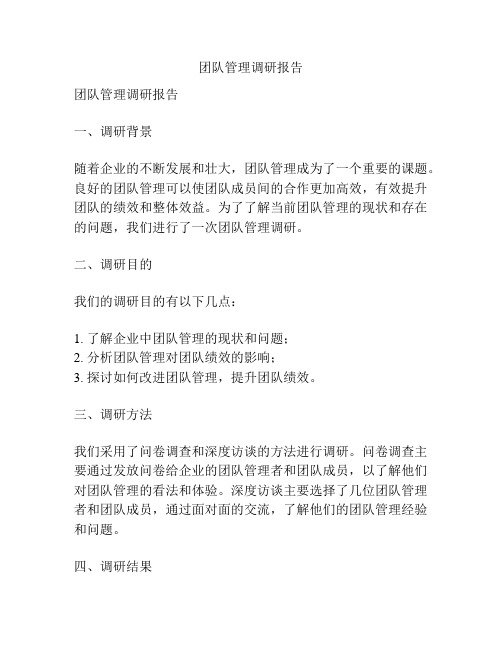 团队管理调研报告

团队管理调研报告

一、调研背景

随着企业的不断发展和壮大，团队管理成为了一个重要的课题。良好的团队管理可以使团队成员间的合作更加高效，有效提升团队的绩效和整体效益。为了了解当前团队管理的现状和存在的问题，我们进行了一次团队管理调研。

二、调研目的

我们的调研目的有以下几点：

1. 了解企业中团队管理的现状和问题；
2. 分析团队管理对团队绩效的影响；
3. 探讨如何改进团队管理，提升团队绩效。

三、调研方法

我们采用了问卷调查和深度访谈的方法进行调研。问卷调查主要通过发放问卷给企业的团队管理者和团队成员，以了解他们对团队管理的看法和体验。深度访谈主要选择了几位团队管理者和团队成员，通过面对面的交流，了解他们的团队管理经验和问题。

四、调研结果